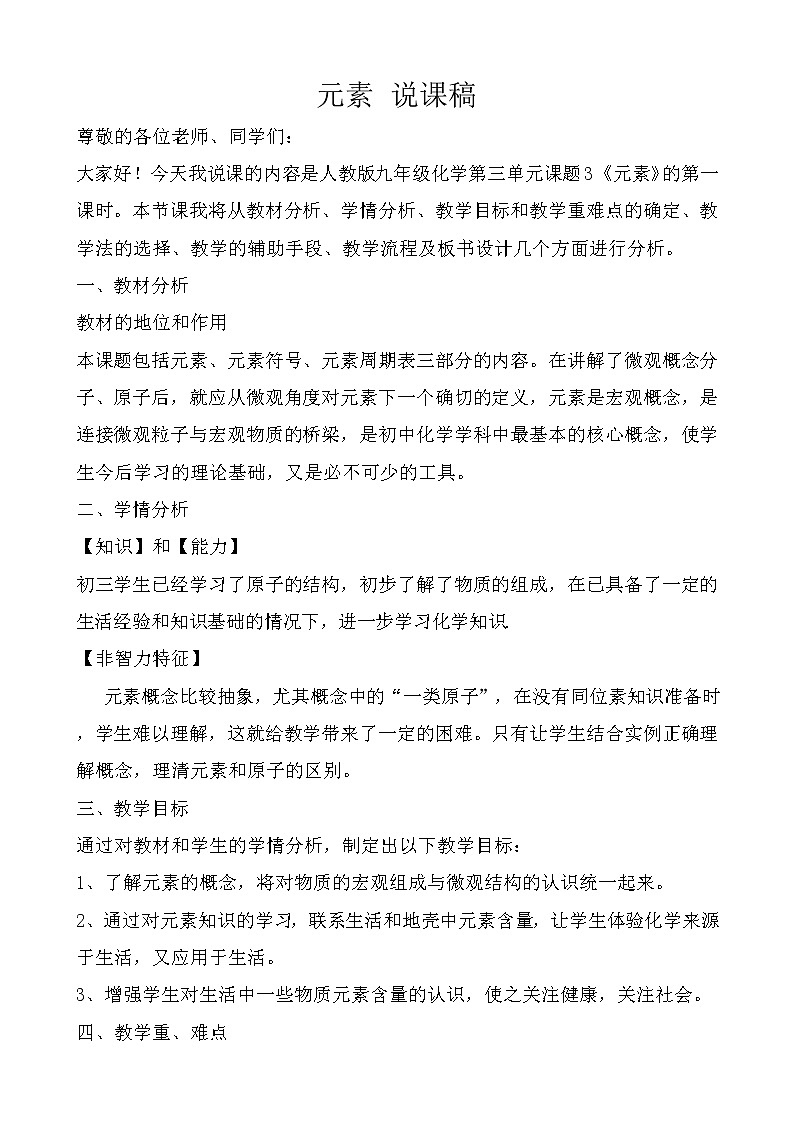 元素 说课稿

尊敬的各位老师、同学们：

大家好！今天我说课的内容是人教版九年级化学第三单元课题3《元素》的第一课时。本节课我将从教材分析、学情分析、教学目标和教学重难点的确定、教学法的选择、教学的辅助手段、教学流程及板书设计几个方面进行分析。

一、教材分析

教材的地位和作用

本课题包括元素、元素符号、元素周期表三部分的内容。在讲解了微观概念分子、原子后，就应从微观角度对元素下一个确切的定义，元素是宏观概念，是连接微观粒子与宏观物质的桥梁，是初中化学学科中最基本的核心概念，使学生今后学习的理论基础，又是必不可少的工具。

二、学情分析

【知识】和【能力】

初三学生已经学习了原子的结构，初步了解了物质的组成，在已具备了一定的生活经验和知识基础的情况下，进一步学习化学知识

【非智力特征】

元素概念比较抽象，尤其概念中的“一类原子”，在没有同位素知识准备时，学生难以理解，这就给教学带来了一定的困难。只有让学生结合实例正确理解概念，理清元素和原子的区别。

三、教学目标

通过对教材和学生的学情分析，制定出以下教学目标：

1、了解元素的概念，将对物质的宏观组成与微观结构的认识统一起来。

2、通过对元素知识的学习，联系生活和地壳中元素含量，让学生体验化学来源于生活，又应用于生活。

3、增强学生对生活中一些物质元素含量的认识，使之关注健康，关注社会。

四、教学重、难点